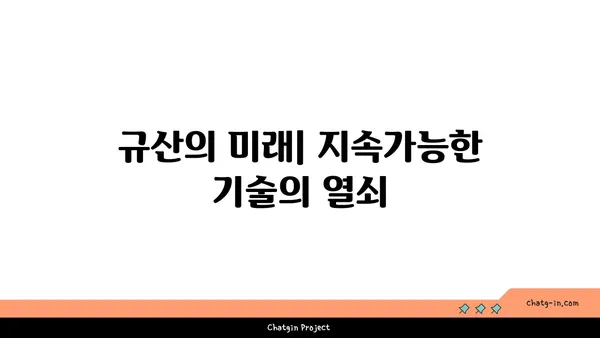 규산의 미래| 지속가능한 기술의 열쇠

chatg-in.com

Chatgin Project